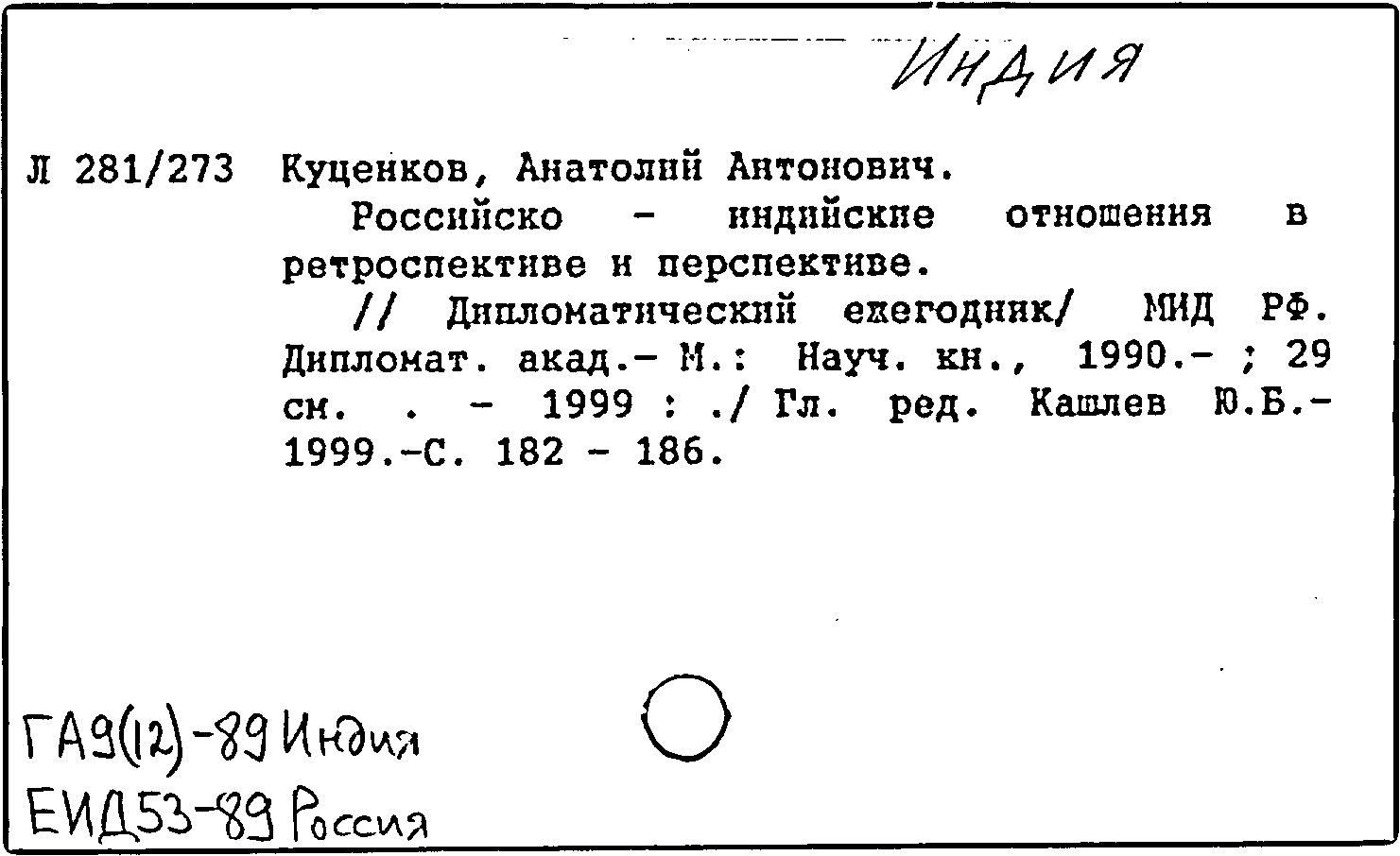 Индия

Л 281/273 Куценков, Анатолий Антонович.

Российско - индийские отношения в ретроспективе и перспективе.

// Дипломатический ежегодник/ МИД РФ. Дипломат. акад.- М.: Науч. кн., 1990.- ; 29 см. . - 1999 : ./ Гл. ред. Кашлев Ю.Б.- 1999.-С. 182 - 186.

ГА9(12)-89 Индия
ЕИД53-89 Россия